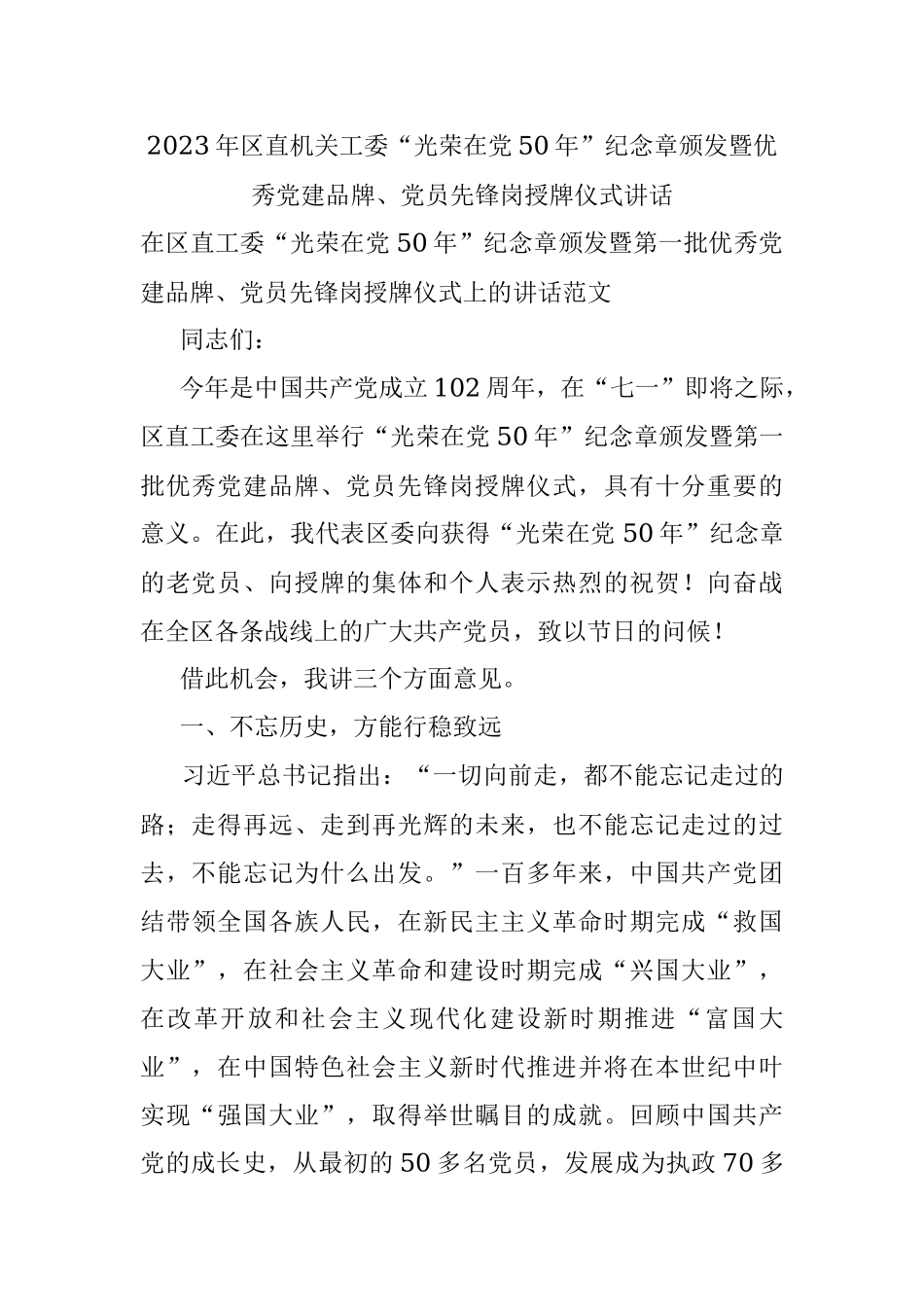 2023年区直机关工委“光荣在党50年”纪念章颁发暨优秀党建品牌、党员先锋岗授牌仪式讲话

在区直工委“光荣在党50年”纪念章颁发暨第一批优秀党建品牌、党员先锋岗授牌仪式上的讲话范文

同志们：

今年是中国共产党成立102周年，在“七一”即将之际，区直工委在这里举行“光荣在党50年”纪念章颁发暨第一批优秀党建品牌、党员先锋岗授牌仪式，具有十分重要的意义。在此，我代表区委向获得“光荣在党50年”纪念章的老党员、向授牌的集体和个人表示热烈的祝贺！向奋战在全区各条战线上的广大共产党员，致以节日的问候！

借此机会，我讲三个方面意见。

一、不忘历史，方能行稳致远

习近平总书记指出：“一切向前走，都不能忘记走过的路；走得再远、走到再光辉的未来，也不能忘记走过的过去，不能忘记为什么出发。”一百多年来，中国共产党团结带领全国各族人民，在新民主主义革命时期完成“救国大业”，在社会主义革命和建设时期完成“兴国大业”，在改革开放和社会主义现代化建设新时期推进“富国大业”，在中国特色社会主义新时代推进并将在本世纪中叶实现“强国大业”，取得举世瞩目的成就。回顾中国共产党的成长史，从最初的50多名党员，发展成为执政70多